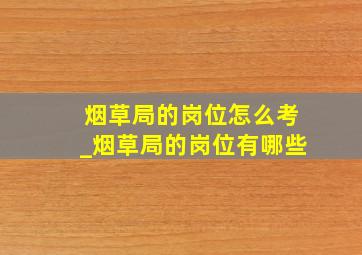 烟草局的岗位怎么考
_烟草局的岗位有哪些